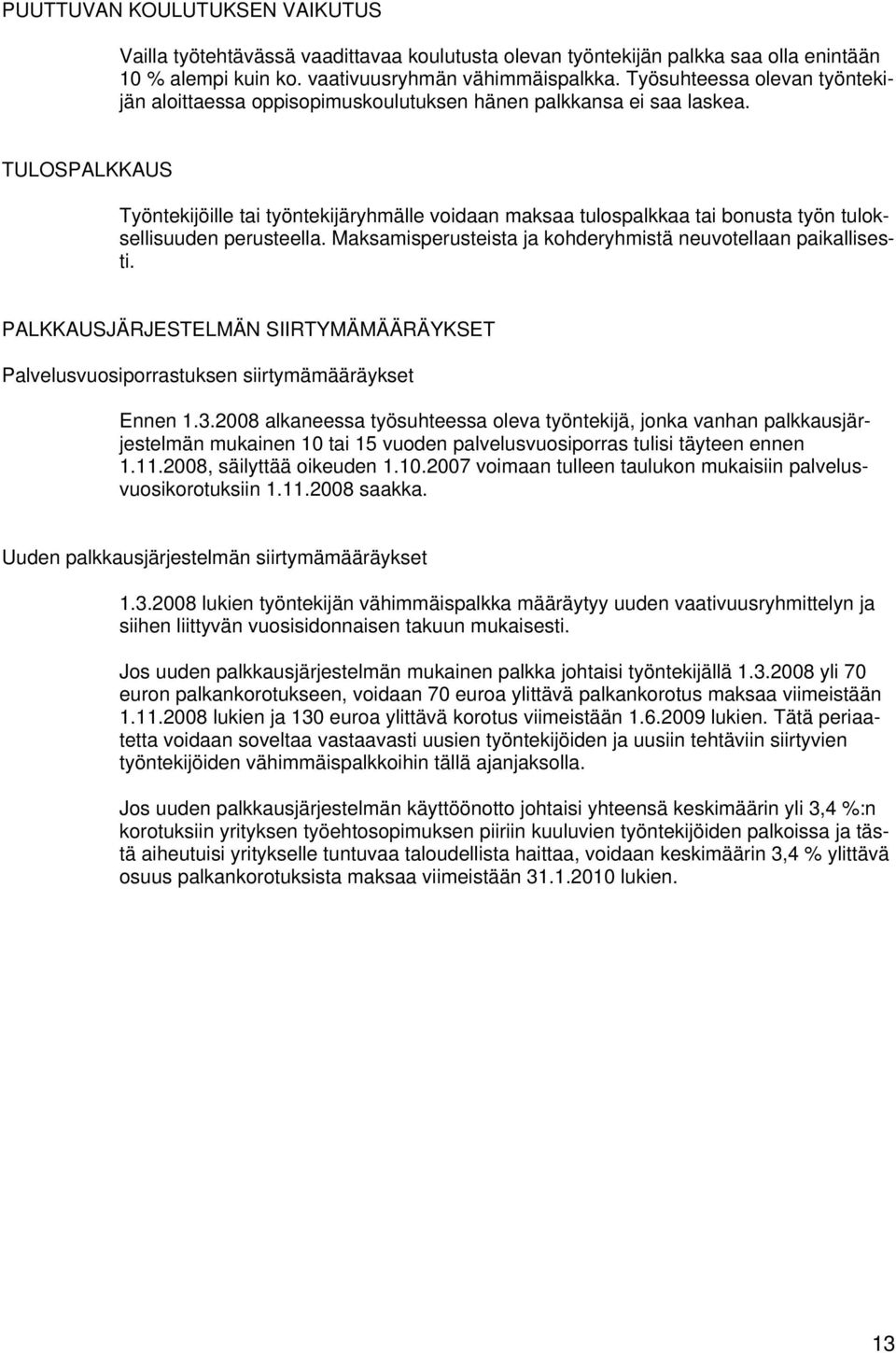 PUUTTUVAN KOULUTUKSEN VAIKUTUS

Vailla työtehtävässä vaadittavaa koulutusta olevan työntekijän palkka saa olla enintään 10 % alempi kuin ko. vaativuusryhmän vähimmäispalkka. Työsuhteessa olevan työntekijän aloittaessa oppisopimuskoulutuksen hänen palkkansa ei saa laskea.

TULOSPALKKAUS

Työntekijöille tai työntekijäryhmälle voidaan maksaa tulospalkkaa tai bonusta työn tuloksellisuuden perusteella. Maksamisperusteista ja kohderyhmistä neuvotellaan paikallisesti.

PALKKAUSJÄRJESTELMÄN SIIRTYMÄMÄÄRÄYKSET

Palvelusvuosiporrastuksen siirtymämääräykset

Ennen 1.3.2008 alkaneessa työsuhteessa oleva työntekijä, jonka vanhan palkkausjärjestelmän mukainen 10 tai 15 vuoden palvelusvuosiporras tulisi täyteen ennen 1.11.2008, säilyttää oikeuden 1.10.2007 voimaan tulleen taulukon mukaisiin palvelusvuosikorotuksiin 1.11.2008 saakka.

Uuden palkkausjärjestelmän siirtymämääräykset

1.3.2008 lukien työntekijän vähimmäispalkka määräytyy uuden vaativuusryhmittelyn ja siihen liittyvän vuosisidonnaisen takuun mukaisesti.

Jos uuden palkkausjärjestelmän mukainen palkka johtaisi työntekijällä 1.3.2008 yli 70 euron palkankorotukseen, voidaan 70 euroa ylittävä palkankorotus maksaa viimeistään 1.11.2008 lukien ja 130 euroa ylittävä korotus viimeistään 1.6.2009 lukien. Tätä periaatetta voidaan soveltaa vastaavasti uusien työntekijöiden ja uusiin tehtäviin siirtyvien työntekijöiden vähimmäispalkkoihin tällä ajanjaksolla.

Jos uuden palkkausjärjestelmän käyttöönotto johtaisi yhteensä keskimäärin yli 3,4 %:n korotuksiin yrityksen työehtosopimuksen piiriin kuuluvien työntekijöiden palkoissa ja tästä aiheutuisi yritykselle tuntuvaa taloudellista haittaa, voidaan keskimäärin 3,4 % ylittävä osuus palkankorotuksista maksaa viimeistään 31.1.2010 lukien.

13